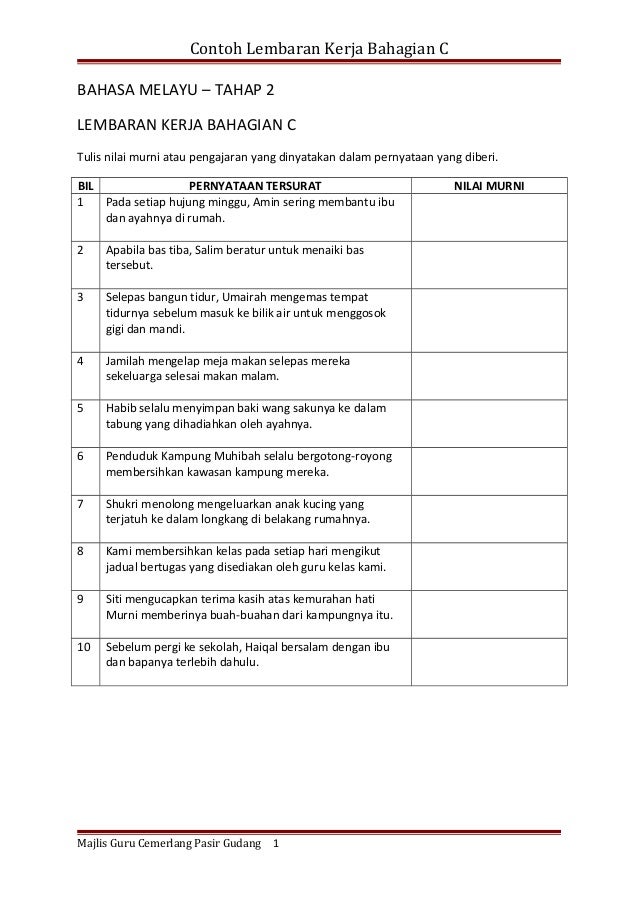 Contoh Lembaran Kerja Bahagian C

BAHASA MELAYU – TAHAP 2

LEMBARAN KERJA BAHAGIAN C

Tulis nilai murni atau pengajaran yang dinyatakan dalam pernyataan yang diberi.

| BIL | PERNYATAAN TERSURAT | NILAI MURNI |
|---|---|---|
| 1 | Pada setiap hujung minggu, Amin sering membantu ibu dan ayahnya di rumah. | |
| 2 | Apabila bas tiba, Salim beratur untuk menaiki bas tersebut. | |
| 3 | Selepas bangun tidur, Umairah mengemas tempat tidurnya sebelum masuk ke bilik air untuk menggosok gigi dan mandi. | |
| 4 | Jamilah mengelap meja makan selepas mereka sekeluarga selesai makan malam. | |
| 5 | Habib selalu menyimpan baki wang sakunya ke dalam tabung yang dihadiahkan oleh ayahnya. | |
| 6 | Penduduk Kampung Muhibah selalu bergotong-royong membersihkan kawasan kampung mereka. | |
| 7 | Shukri menolong mengeluarkan anak kucing yang terjatuh ke dalam longkang di belakang rumahnya. | |
| 8 | Kami membersihkan kelas pada setiap hari mengikut jadual bertugas yang disediakan oleh guru kelas kami. | |
| 9 | Siti mengucapkan terima kasih atas kemurahan hati Murni memberinya buah-buahan dari kampungnya itu. | |
| 10 | Sebelum pergi ke sekolah, Haiqal bersalam dengan ibu dan bapanya terlebih dahulu. | |

Majlis Guru Cemerlang Pasir Gudang 1